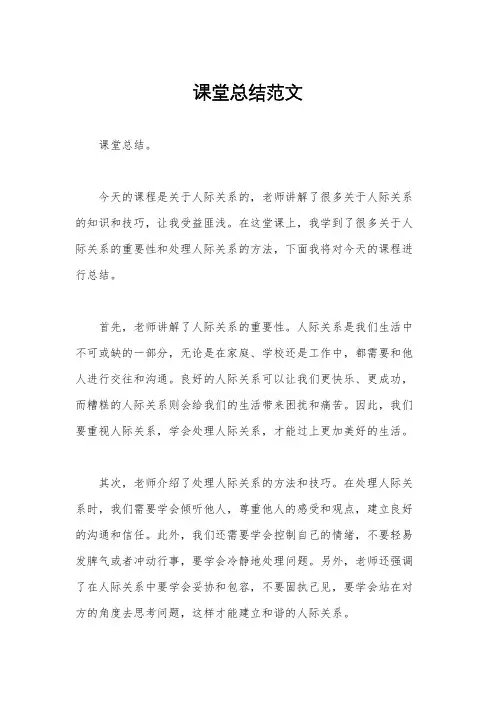 课堂总结范文

课堂总结。

今天的课程是关于人际关系的，老师讲解了很多关于人际关系的知识和技巧，让我受益匪浅。在这堂课上，我学到了很多关于人际关系的重要性和处理人际关系的方法，下面我将对今天的课程进行总结。

首先，老师讲解了人际关系的重要性。人际关系是我们生活中不可或缺的一部分，无论是在家庭、学校还是工作中，都需要和他人进行交往和沟通。良好的人际关系可以让我们更快乐、更成功，而糟糕的人际关系则会给我们的生活带来困扰和痛苦。因此，我们要重视人际关系，学会处理人际关系，才能过上更加美好的生活。

其次，老师介绍了处理人际关系的方法和技巧。在处理人际关系时，我们需要学会倾听他人，尊重他人的感受和观点，建立良好的沟通和信任。此外，我们还需要学会控制自己的情绪，不要轻易发脾气或者冲动行事，要学会冷静地处理问题。另外，老师还强调了在人际关系中要学会妥协和包容，不要固执己见，要学会站在对方的角度去思考问题，这样才能建立和谐的人际关系。